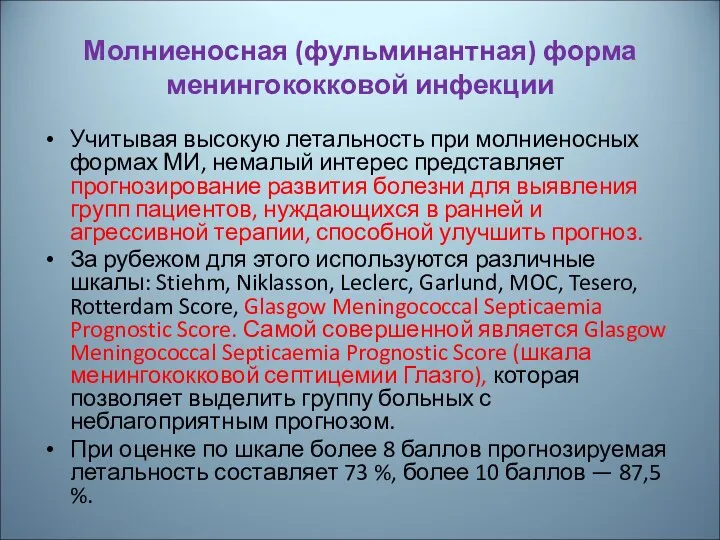 Молниеносная (фульминантная) форма менингококковой инфекции

• Учитывая высокую летальность при молниеносных формах МИ, немалый интерес представляет прогнозирование развития болезни для выявления групп пациентов, нуждающихся в ранней и агрессивной терапии, способной улучшить прогноз.

• За рубежом для этого используются различные шкалы: Stiehm, Niklasson, Leclerc, Garlund, MOC, Tesero, Rotterdam Score, Glasgow Meningococcal Septicaemia Prognostic Score. Самой совершенной является Glasgow Meningococcal Septicaemia Prognostic Score (шкала менингококковой септицемии Глазго), которая позволяет выделить группу больных с неблагоприятным прогнозом.

• При оценке по шкале более 8 баллов прогнозируемая летальность составляет 73 %, более 10 баллов — 87,5 %.